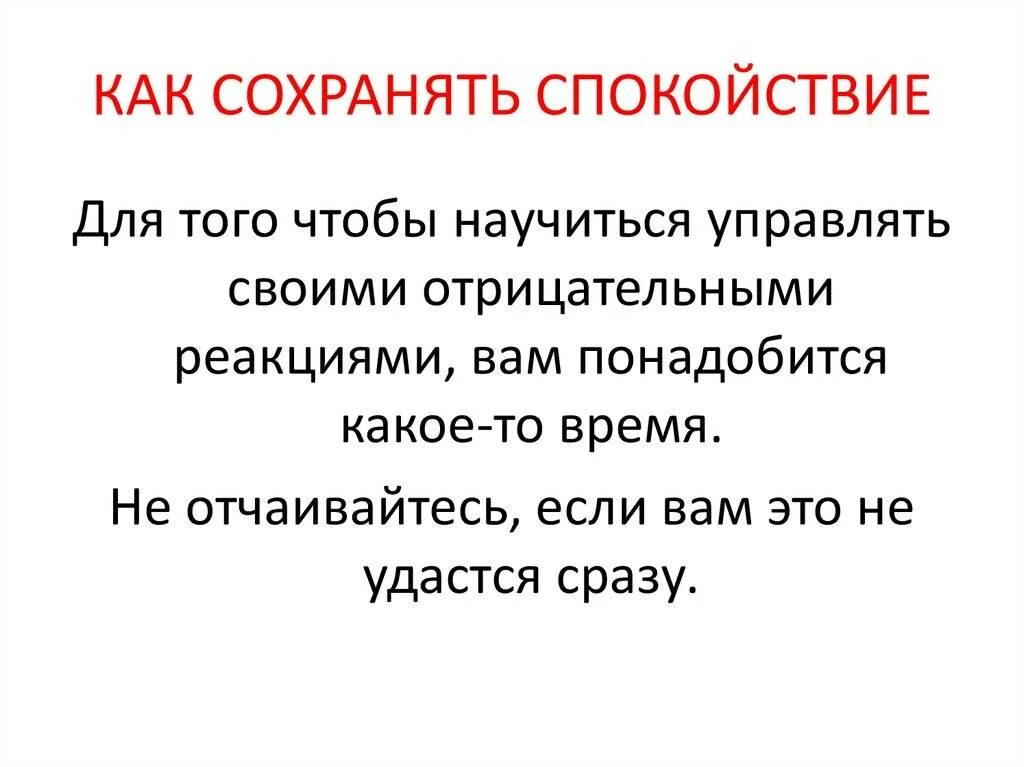 КАК СОХРАНЯТЬ СПОКОЙСТВИЕ

Для того чтобы научиться управлять своими отрицательными реакциями, вам понадобится какое-то время.

Не отчаивайтесь, если вам это не удастся сразу.